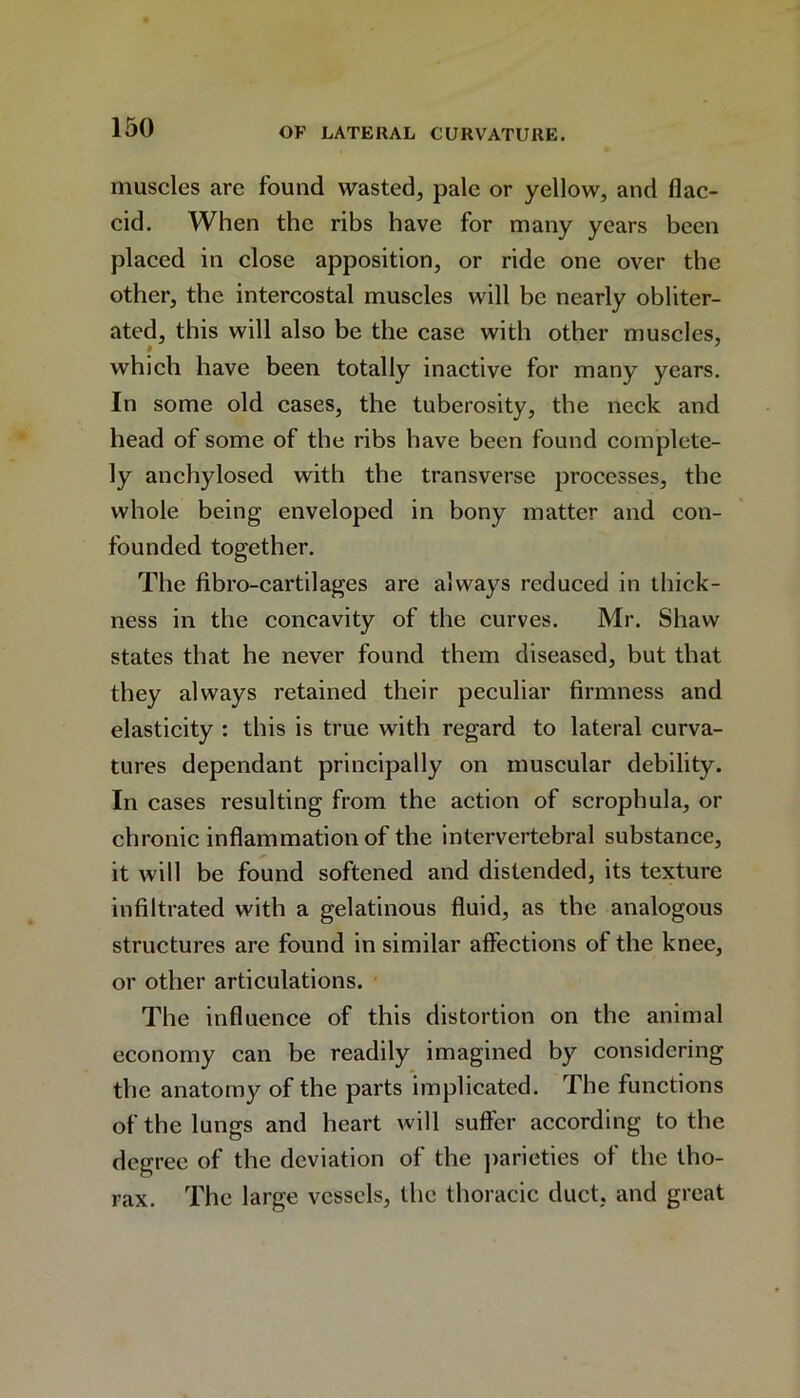 150 OF LATERAL CURVATURE.

muscles are found wasted, pale or yellow, and flaccid. When the ribs have for many years been placed in close apposition, or ride one over the other, the intercostal muscles will be nearly obliterated, this will also be the case with other muscles, which have been totally inactive for many years. In some old cases, the tuberosity, the neck and head of some of the ribs have been found completely anchylosed with the transverse processes, the whole being enveloped in bony matter and confounded together.

The fibro-cartilages are always reduced in thickness in the concavity of the curves. Mr. Shaw states that he never found them diseased, but that they always retained their peculiar firmness and elasticity : this is true with regard to lateral curvatures dependant principally on muscular debility. In cases resulting from the action of scrophula, or chronic inflammation of the intervertebral substance, it will be found softened and distended, its texture infiltrated with a gelatinous fluid, as the analogous structures are found in similar affections of the knee, or other articulations.

The influence of this distortion on the animal economy can be readily imagined by considering the anatomy of the parts implicated. The functions of the lungs and heart will suffer according to the degree of the deviation of the parieties of the thorax. The large vessels, the thoracic duct, and great